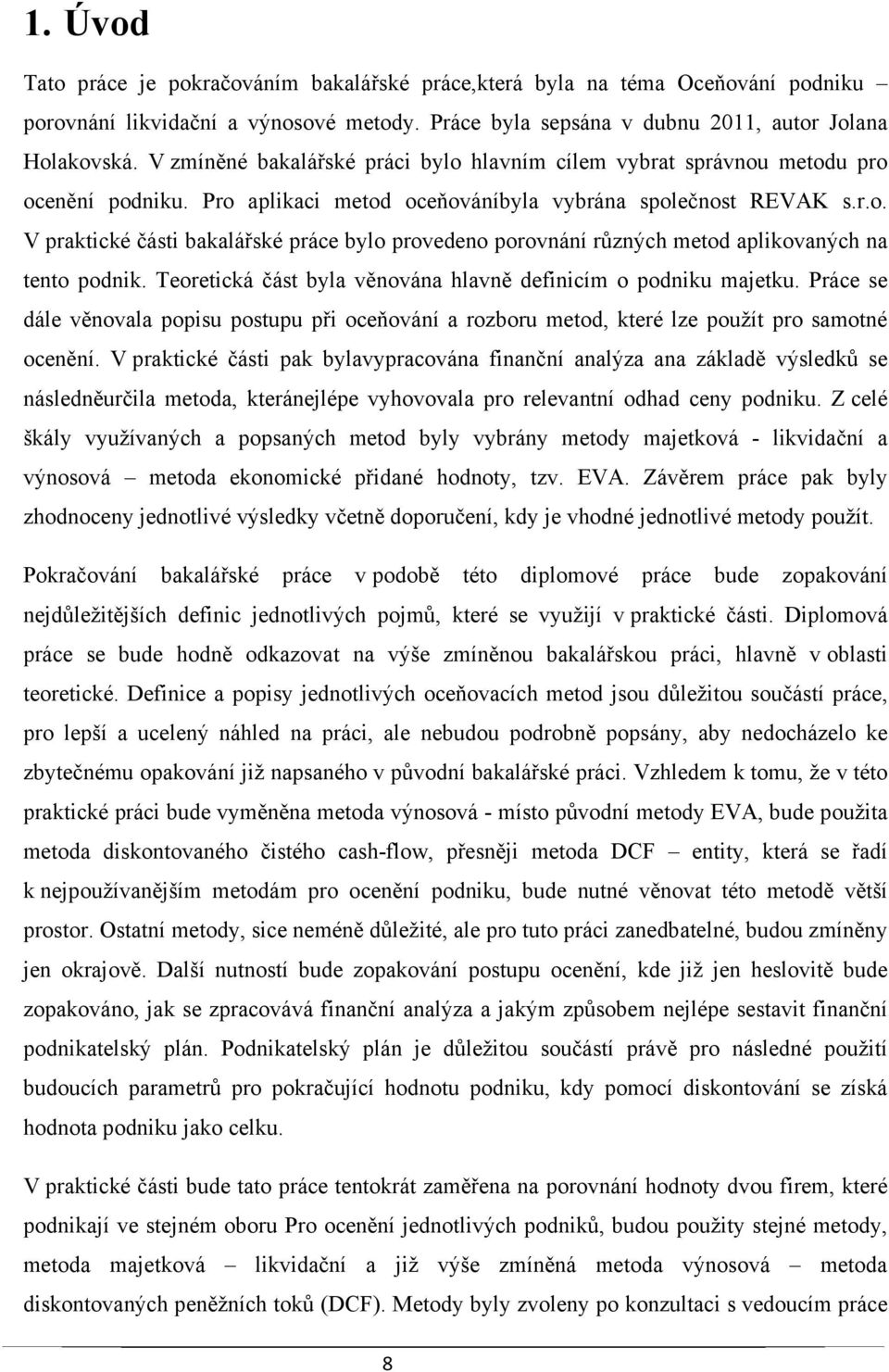 1. Úvod

Tato práce je pokračováním bakalářské práce,která byla na téma Oceňování podniku – porovnání likvidační a výnosové metody. Práce byla sepsána v dubnu 2011, autor Jolana Holakovská. V zmíněné bakalářské práci bylo hlavním cílem vybrat správnou metodu pro ocenění podniku. Pro aplikaci metod oceňováníbyla vybrána společnost REVAK s.r.o. V praktické části bakalářské práce bylo provedeno porovnání různých metod aplikovaných na tento podnik. Teoretická část byla věnována hlavně definicím o podniku majetku. Práce se dále věnovala popisu postupu při oceňování a rozboru metod, které lze použít pro samotné ocenění. V praktické části pak bylavypracována finanční analýza ana základě výsledků se následněurčila metoda, kteránejlépe vyhovovala pro relevantní odhad ceny podniku. Z celé škály využívaných a popsaných metod byly vybrány metody majetková - likvidační a výnosová – metoda ekonomické přidané hodnoty, tzv. EVA. Závěrem práce pak byly zhodnoceny jednotlivé výsledky včetně doporučení, kdy je vhodné jednotlivé metody použít.

Pokračování bakalářské práce v podobě této diplomové práce bude zopakování nejdůležitějších definic jednotlivých pojmů, které se využijí v praktické části. Diplomová práce se bude hodně odkazovat na výše zmíněnou bakalářskou práci, hlavně v oblasti teoretické. Definice a popisy jednotlivých oceňovacích metod jsou důležitou součástí práce, pro lepší a ucelený náhled na práci, ale nebudou podrobně popsány, aby nedocházelo ke zbytečnému opakování již napsaného v původní bakalářské práci. Vzhledem k tomu, že v této praktické práci bude vyměněna metoda výnosová - místo původní metody EVA, bude použita metoda diskontovaného čistého cash-flow, přesněji metoda DCF – entity, která se řadí k nejpoužívanějším metodám pro ocenění podniku, bude nutné věnovat této metodě větší prostor. Ostatní metody, sice neméně důležité, ale pro tuto práci zanedbatelné, budou zmíněny jen okrajově. Další nutností bude zopakování postupu ocenění, kde již jen heslovitě bude zopakováno, jak se zpracovává finanční analýza a jakým způsobem nejlépe sestavit finanční podnikatelský plán. Podnikatelský plán je důležitou součástí právě pro následné použití budoucích parametrů pro pokračující hodnotu podniku, kdy pomocí diskontování se získá hodnota podniku jako celku.

V praktické části bude tato práce tentokrát zaměřena na porovnání hodnoty dvou firem, které podnikají ve stejném oboru Pro ocenění jednotlivých podniků, budou použity stejné metody, metoda majetková – likvidační a již výše zmíněná metoda výnosová – metoda diskontovaných peněžních toků (DCF). Metody byly zvoleny po konzultaci s vedoucím práce

8